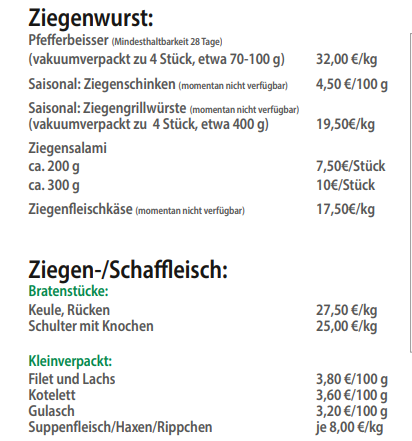 Ziegenwurst:
Pfefferbeisser (Mindesthaltbarkeit 28 Tage)
(vakuumverpackt zu 4 Stück, etwa 70-100 g) 32,00 €/kg

Saisonal: Ziegenschinken (momentan nicht verfügbar) 4,50 €/100 g

Saisonal: Ziegengrillwürste (momentan nicht verfügbar)
(vakuumverpackt zu 4 Stück, etwa 400 g) 19,50€/kg

Ziegensalami
ca. 200 g 7,50€/Stück
ca. 300 g 10€/Stück

Ziegenfleischkäse (momentan nicht verfügbar) 17,50€/kg

Ziegen-/Schaffleisch:
Bratenstücke:
Keule, Rücken 27,50 €/kg
Schulter mit Knochen 25,00 €/kg

Kleinverpackt:
Filet und Lachs 3,80 €/100 g
Kotelett 3,60 €/100 g
Gulasch 3,20 €/100 g
Suppenfleisch/Haxen/Rippchen je 8,00 €/kg